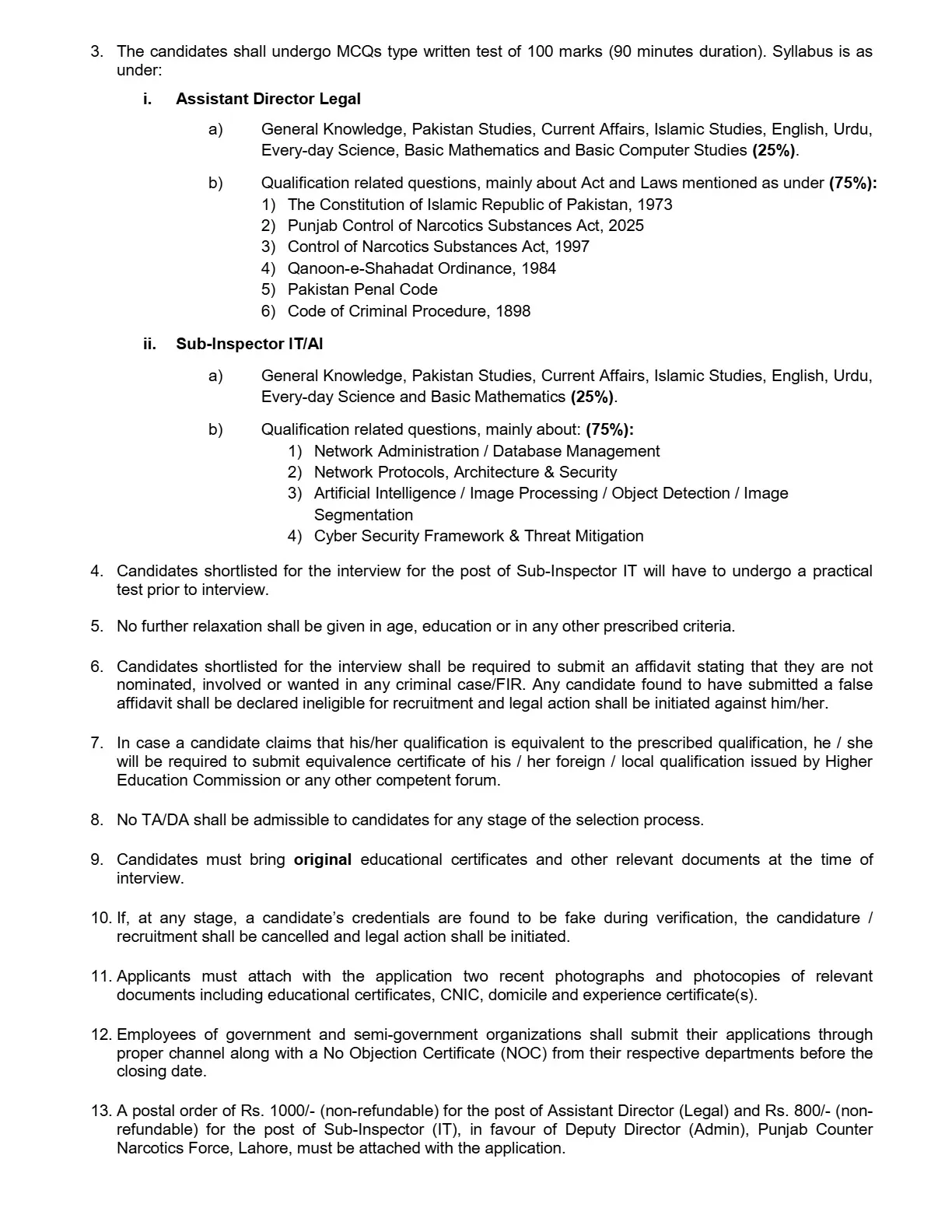 3. The candidates shall undergo MCQs type written test of 100 marks (90 minutes duration). Syllabus is as under:

i. Assistant Director Legal

a) General Knowledge, Pakistan Studies, Current Affairs, Islamic Studies, English, Urdu, Every-day Science, Basic Mathematics and Basic Computer Studies (25%).

b) Qualification related questions, mainly about Act and Laws mentioned as under (75%):
1) The Constitution of Islamic Republic of Pakistan, 1973
2) Punjab Control of Narcotics Substances Act, 2025
3) Control of Narcotics Substances Act, 1997
4) Qanoon-e-Shahadat Ordinance, 1984
5) Pakistan Penal Code
6) Code of Criminal Procedure, 1898

ii. Sub-Inspector IT/AI

a) General Knowledge, Pakistan Studies, Current Affairs, Islamic Studies, English, Urdu, Every-day Science and Basic Mathematics (25%).

b) Qualification related questions, mainly about: (75%):
1) Network Administration / Database Management
2) Network Protocols, Architecture & Security
3) Artificial Intelligence / Image Processing / Object Detection / Image Segmentation
4) Cyber Security Framework & Threat Mitigation

4. Candidates shortlisted for the interview for the post of Sub-Inspector IT will have to undergo a practical test prior to interview.

5. No further relaxation shall be given in age, education or in any other prescribed criteria.

6. Candidates shortlisted for the interview shall be required to submit an affidavit stating that they are not nominated, involved or wanted in any criminal case/FIR. Any candidate found to have submitted a false affidavit shall be declared ineligible for recruitment and legal action shall be initiated against him/her.

7. In case a candidate claims that his/her qualification is equivalent to the prescribed qualification, he / she will be required to submit equivalence certificate of his / her foreign / local qualification issued by Higher Education Commission or any other competent forum.

8. No TA/DA shall be admissible to candidates for any stage of the selection process.

9. Candidates must bring original educational certificates and other relevant documents at the time of interview.

10. If, at any stage, a candidate's credentials are found to be fake during verification, the candidature / recruitment shall be cancelled and legal action shall be initiated.

11. Applicants must attach with the application two recent photographs and photocopies of relevant documents including educational certificates, CNIC, domicile and experience certificate(s).

12. Employees of government and semi-government organizations shall submit their applications through proper channel along with a No Objection Certificate (NOC) from their respective departments before the closing date.

13. A postal order of Rs. 1000/- (non-refundable) for the post of Assistant Director (Legal) and Rs. 800/- (non-refundable) for the post of Sub-Inspector (IT), in favour of Deputy Director (Admin), Punjab Counter Narcotics Force, Lahore, must be attached with the application.